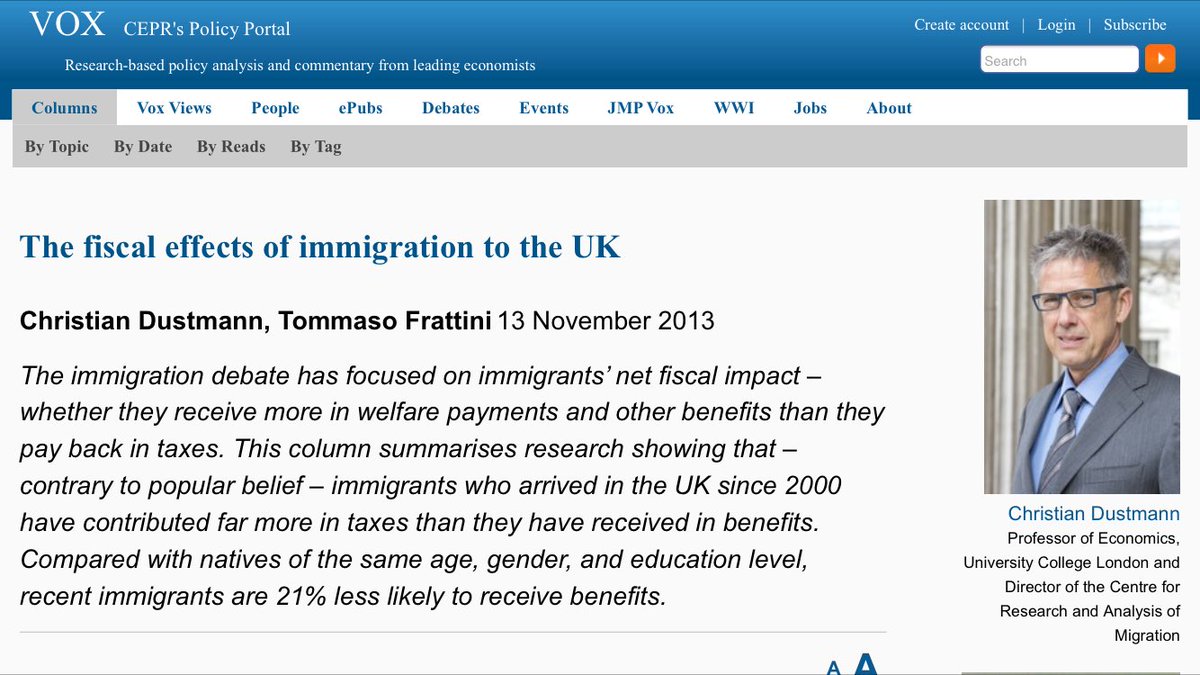 VOX CEPR's Policy Portal

Research-based policy analysis and commentary from leading economists

Create account | Login | Subscribe

Search

Columns Vox Views People ePubs Debates Events JMP Vox WWI Jobs About

By Topic By Date By Reads By Tag

The fiscal effects of immigration to the UK

Christian Dustmann, Tommaso Frattini 13 November 2013

The immigration debate has focused on immigrants' net fiscal impact – whether they receive more in welfare payments and other benefits than they pay back in taxes. This column summarises research showing that – contrary to popular belief – immigrants who arrived in the UK since 2000 have contributed far more in taxes than they have received in benefits. Compared with natives of the same age, gender, and education level, recent immigrants are 21% less likely to receive benefits.

A A

Christian Dustmann

Professor of Economics, University College London and Director of the Centre for Research and Analysis of Migration